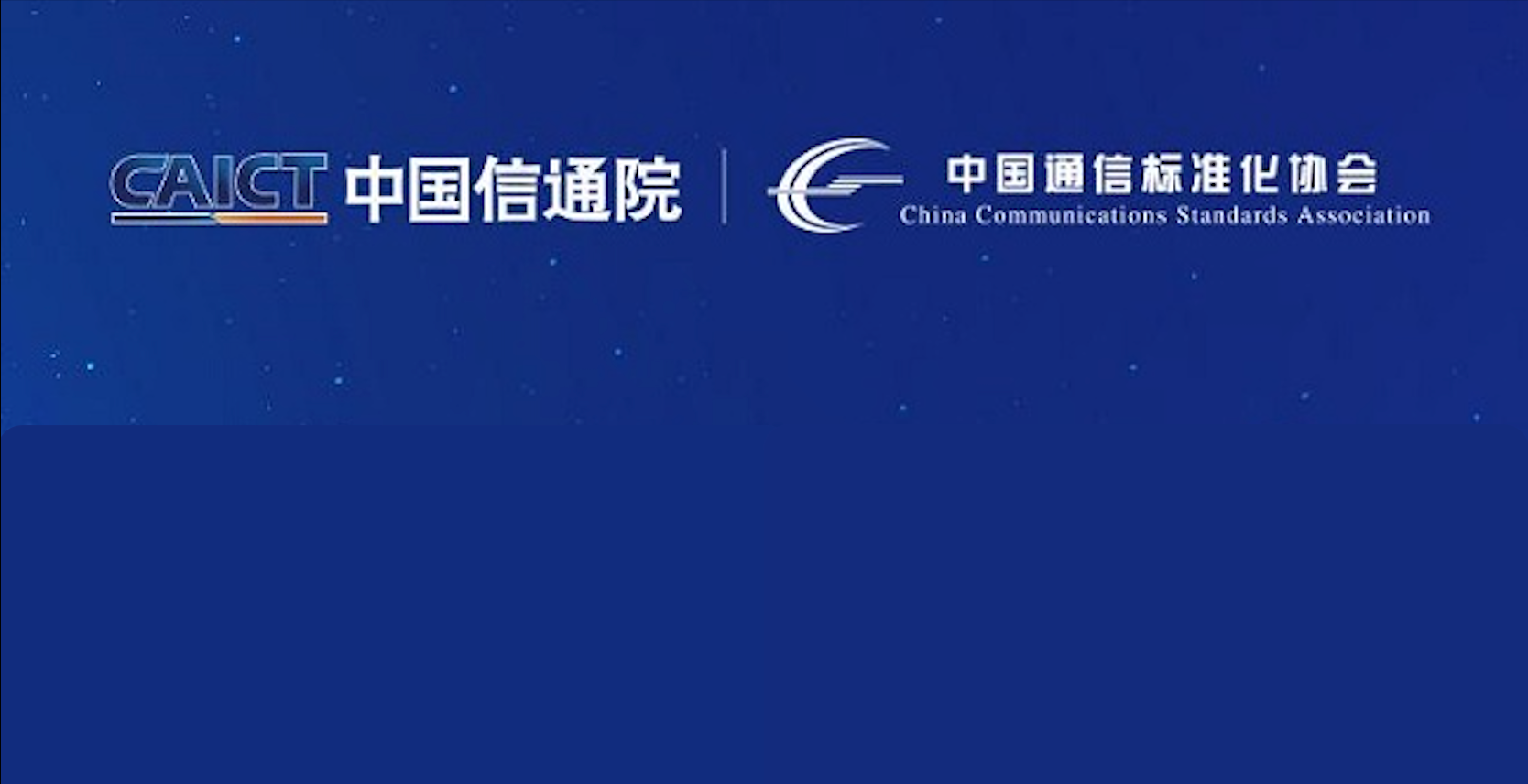 CAICT 中国信通院

中国通信标准化协会
China Communications Standards Association